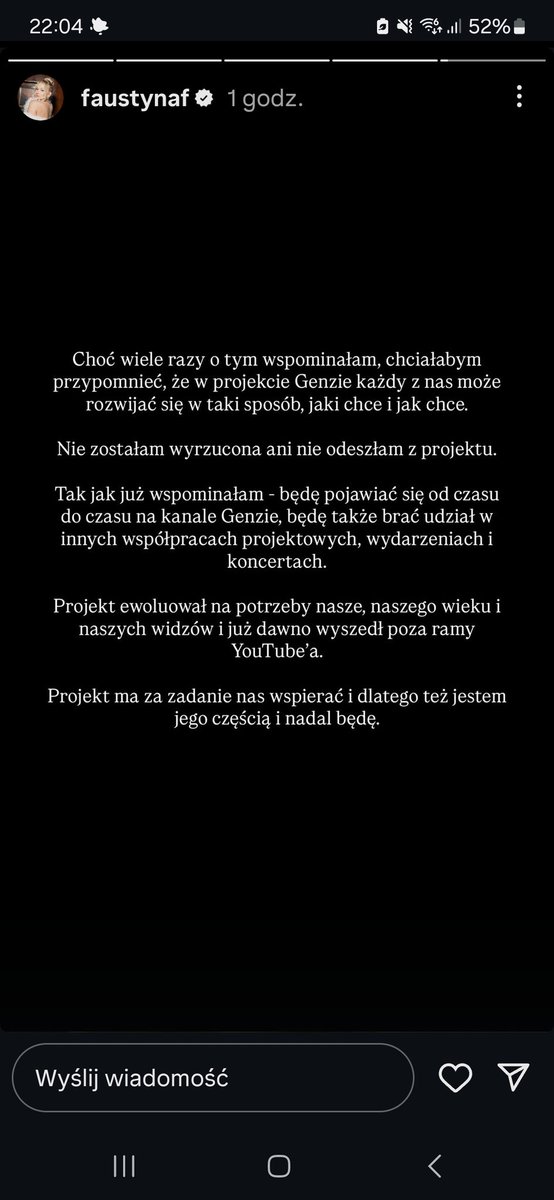 22:04 52%

faustynaf 1 godz.

Choć wiele razy o tym wspominałam, chciałabym przypomnieć, że w projekcie Genzie każdy z nas może rozwijać się w taki sposób, jaki chce i jak chce.

Nie zostałam wyrzucona ani nie odeszłam z projektu.

Tak jak już wspominałam - będę pojawiać się od czasu do czasu na kanale Genzie, będę także brać udział w innych współpracach projektowych, wydarzeniach i koncertach.

Projekt ewoluował na potrzeby nasze, naszego wieku i naszych widzów i już dawno wyszedł poza ramy YouTube'a.

Projekt ma za zadanie nas wspierać i dlatego też jestem jego częścią i nadal będę.

Wyślij wiadomość